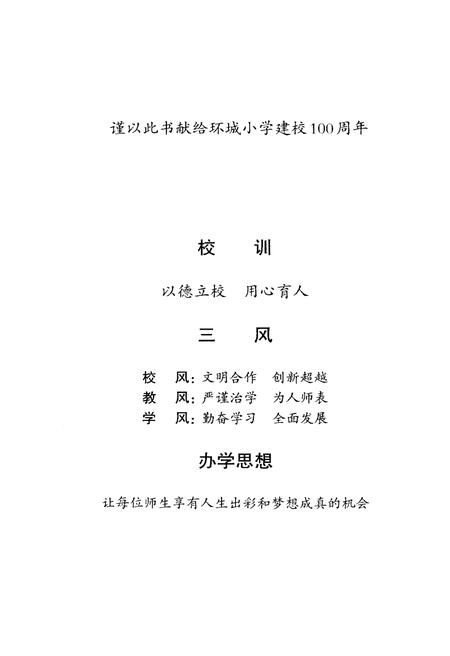 谨以此书献给环城小学建校100周年

校　训

以德立校　用心育人

三　风

校　风：文明合作　创新超越
教　风：严谨治学　为人师表
学　风：勤奋学习　全面发展

办学思想

让每位师生享有人生出彩和梦想成真的机会